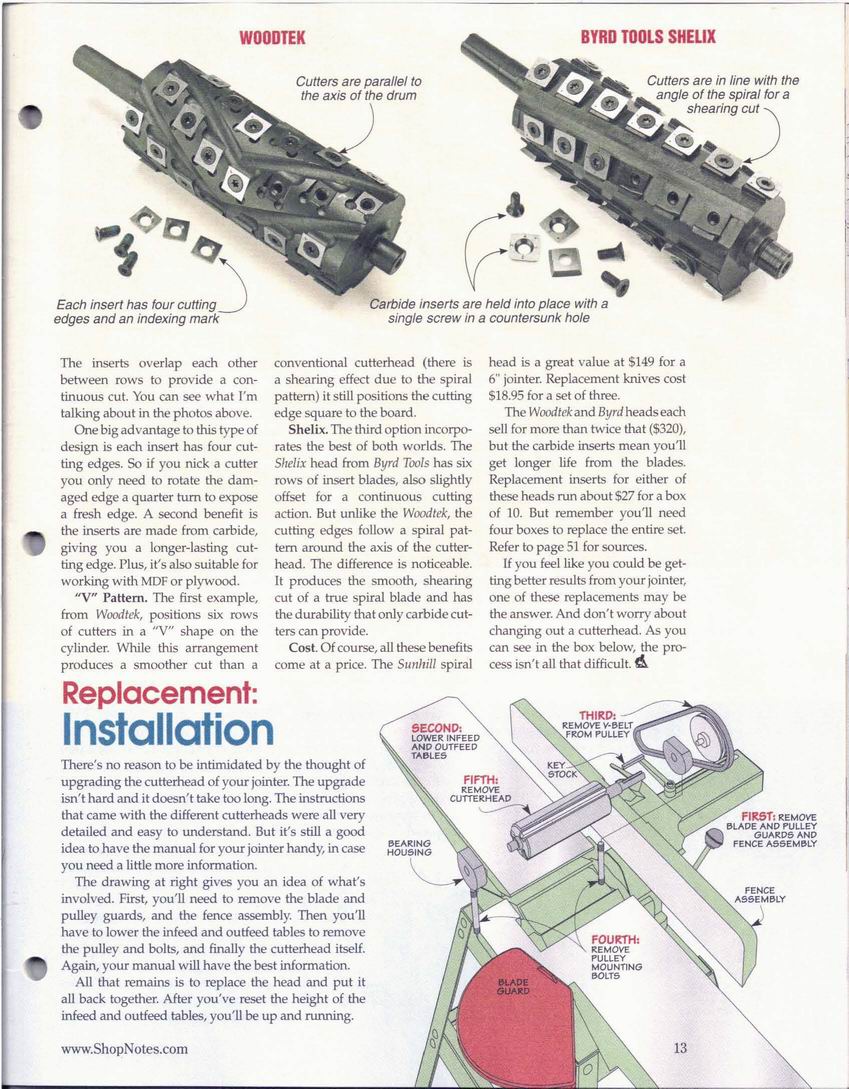 WOODTEK

Cutters are parallel to the axis of the drum

Each insert has four cutting edges and an indexing mark

BYRD TOOLS SHELIX

Cutters are in line with the angle of the spiral for a shearing cut

Carbide inserts are held into place with a single screw in a countersunk hole

The inserts overlap each other between rows to provide a continuous cut. You can see what I'm talking about in the photos above.

One big advantage to this type of design is each insert has four cutting edges. So if you nick a cutter you only need to rotate the damaged edge a quarter turn to expose a fresh edge. A second benefit is the inserts are made from carbide, giving you a longer-lasting cutting edge. Plus, it's also suitable for working with MDF or plywood.

"V" Pattern. The first example, from Woodtek, positions six rows of cutters in a "V" shape on the cylinder. While this arrangement produces a smoother cut than a conventional cutterhead (there is a shearing effect due to the spiral pattern) it still positions the cutting edge square to the board.

Shelix. The third option incorporates the best of both worlds. The Shelix head from Byrd Tools has six rows of insert blades, also slightly offset for a continuous cutting action. But unlike the Woodtek, the cutting edges follow a spiral pattern around the axis of the cutterhead. The difference is noticeable. It produces the smooth, shearing cut of a true spiral blade and has the durability that only carbide cutters can provide.

Cost. Of course, all these benefits come at a price. The Sunhill spiral head is a great value at $149 for a 6" jointer. Replacement knives cost $18.95 for a set of three.

The Woodtek and Byrd heads each sell for more than twice that ($320), but the carbide inserts mean you'll get longer life from the blades. Replacement inserts for either of these heads run about $27 for a box of 10. But remember you'll need four boxes to replace the entire set. Refer to page 51 for sources.

If you feel like you could be getting better results from your jointer, one of these replacements may be the answer. And don't worry about changing out a cutterhead. As you can see in the box below, the process isn't all that difficult.

Replacement: Installation

There's no reason to be intimidated by the thought of upgrading the cutterhead of your jointer. The upgrade isn't hard and it doesn't take too long. The instructions that came with the different cutterheads were all very detailed and easy to understand. But it's still a good idea to have the manual for your jointer handy, in case you need a little more information.

The drawing at right gives you an idea of what's involved. First, you'll need to remove the blade and pulley guards, and the fence assembly. Then you'll have to lower the infeed and outfeed tables to remove the pulley and bolts, and finally the cutterhead itself. Again, your manual will have the best information.

All that remains is to replace the head and put it all back together. After you've reset the height of the infeed and outfeed tables, you'll be up and running.

SECOND: LOWER INFEED AND OUTFEED TABLES

THIRD: REMOVE V-BELT FROM PULLEY

KEY STOCK

FIFTH: REMOVE CUTTERHEAD

FIRST: REMOVE BLADE AND PULLEY GUARDS AND FENCE ASSEMBLY

BEARING HOUSING

FENCE ASSEMBLY

FOURTH: REMOVE PULLEY MOUNTING BOLTS

BLADE GUARD

www.ShopNotes.com

13